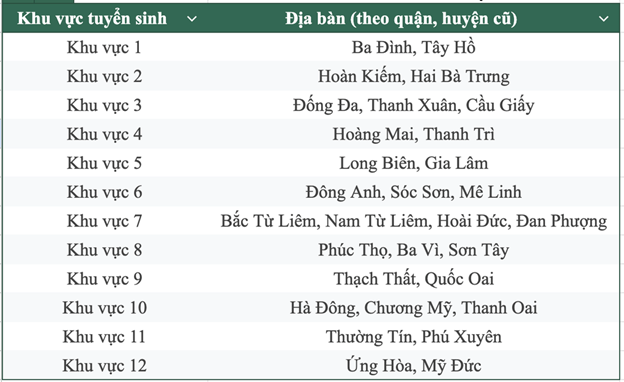 | Khu vực tuyển sinh | Địa bàn (theo quận, huyện cũ) |
|---|---|
| Khu vực 1 | Ba Đình, Tây Hồ |
| Khu vực 2 | Hoàn Kiếm, Hai Bà Trưng |
| Khu vực 3 | Đống Đa, Thanh Xuân, Cầu Giấy |
| Khu vực 4 | Hoàng Mai, Thanh Trì |
| Khu vực 5 | Long Biên, Gia Lâm |
| Khu vực 6 | Đông Anh, Sóc Sơn, Mê Linh |
| Khu vực 7 | Bắc Từ Liêm, Nam Từ Liêm, Hoài Đức, Đan Phượng |
| Khu vực 8 | Phúc Thọ, Ba Vì, Sơn Tây |
| Khu vực 9 | Thạch Thất, Quốc Oai |
| Khu vực 10 | Hà Đông, Chương Mỹ, Thanh Oai |
| Khu vực 11 | Thường Tín, Phú Xuyên |
| Khu vực 12 | Ứng Hòa, Mỹ Đức |